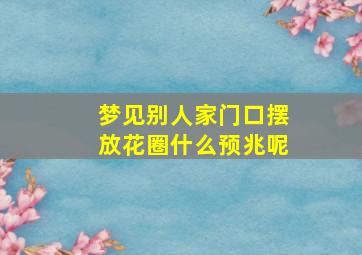 梦见别人家门口摆放花圈什么预兆呢